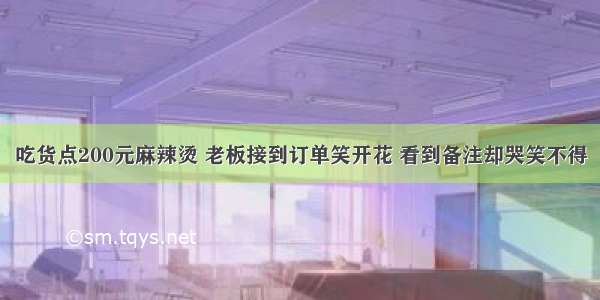 吃货点200元麻辣烫 老板接到订单笑开花 看到备注却哭笑不得

©sm.tqys.net